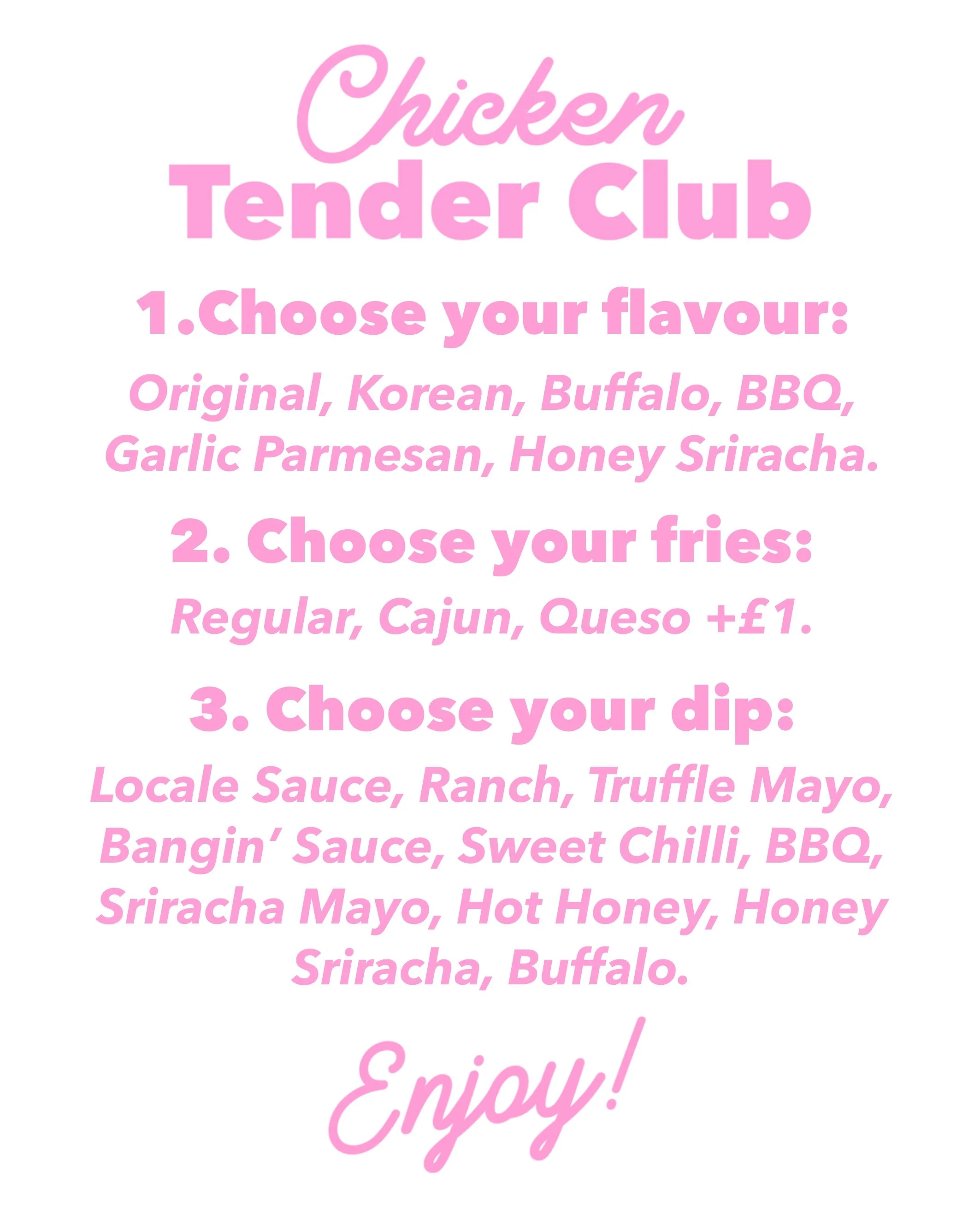 Chicken
Tender Club

1.Choose your flavour:

Original, Korean, Buffalo, BBQ, Garlic Parmesan, Honey Sriracha.

2. Choose your fries:

Regular, Cajun, Queso +£1.

3. Choose your dip:

Locale Sauce, Ranch, Truffle Mayo, Bangin' Sauce, Sweet Chilli, BBQ, Sriracha Mayo, Hot Honey, Honey Sriracha, Buffalo.

Enjoy!